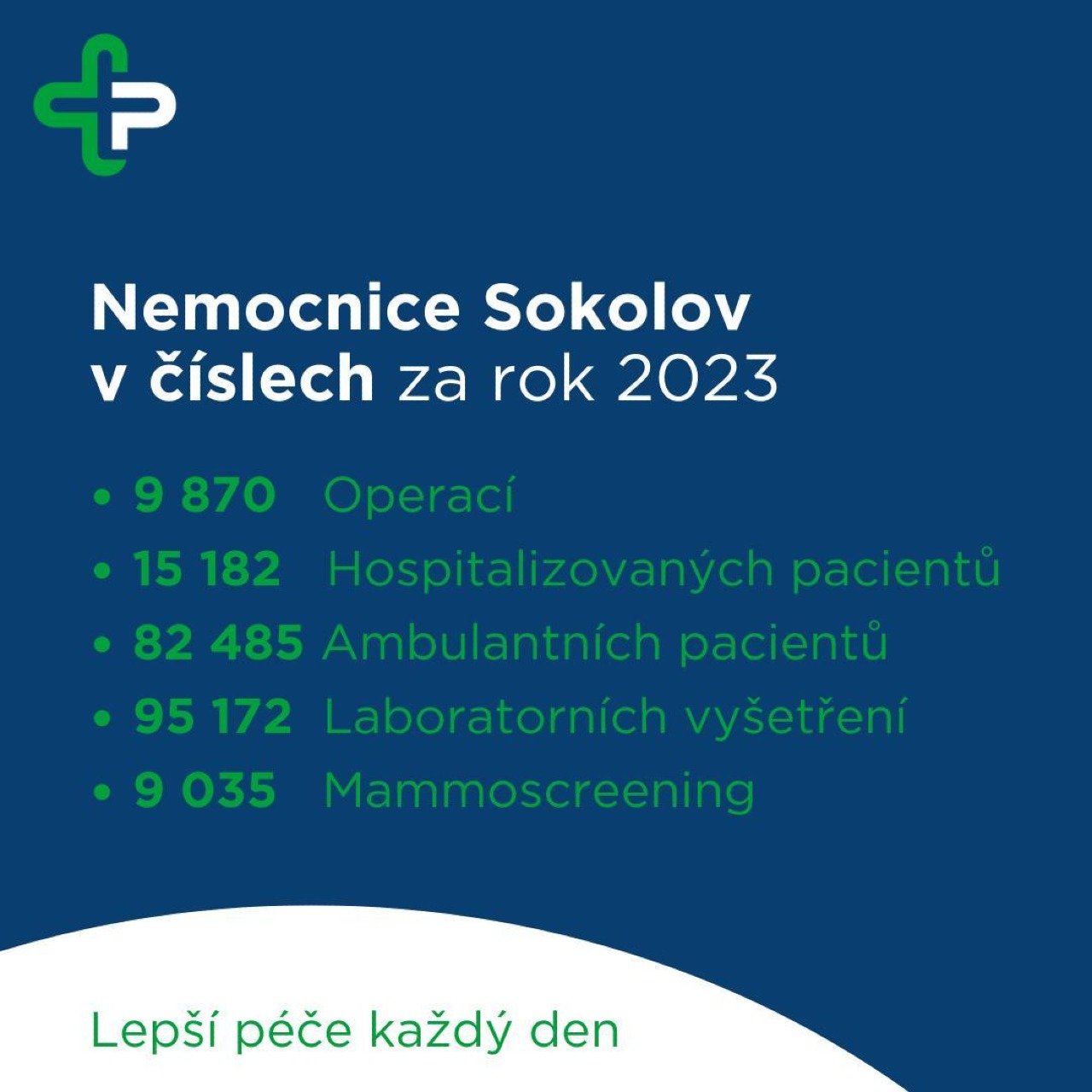 Nemocnice Sokolov v číslech za rok 2023

• 9 870 Operací
• 15 182 Hospitalizovaných pacientů
• 82 485 Ambulantních pacientů
• 95 172 Laboratorních vyšetření
• 9 035 Mammoscreening

Lepší péče každý den